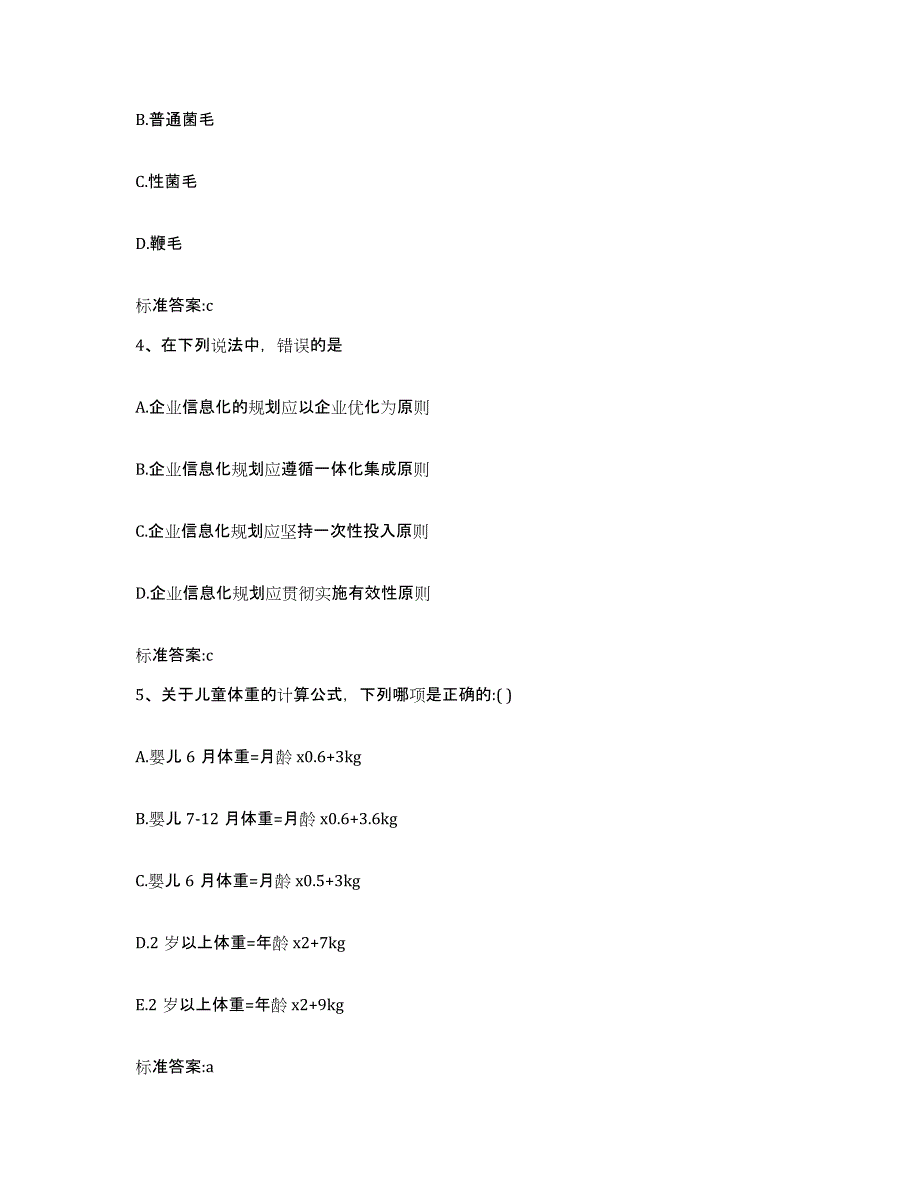 B.普通菌毛

C.性菌毛

D.鞭毛

标准答案:c

4、在下列说法中，错误的是

A.企业信息化的规划应以企业优化为原则

B.企业信息化规划应遵循一体化集成原则

C.企业信息化规划应坚持一次性投入原则

D.企业信息化规划应贯彻实施有效性原则

标准答案:c

5、关于儿童体重的计算公式，下列哪项是正确的:( )

A.婴儿 6 月体重=月龄 x0.6+3kg

B.婴儿 7-12 月体重=月龄 x0.6+3.6kg

C.婴儿 6 月体重=月龄 x0.5+3kg

D.2 岁以上体重=年龄 x2+7kg

E.2 岁以上体重=年龄 x2+9kg

标准答案:a